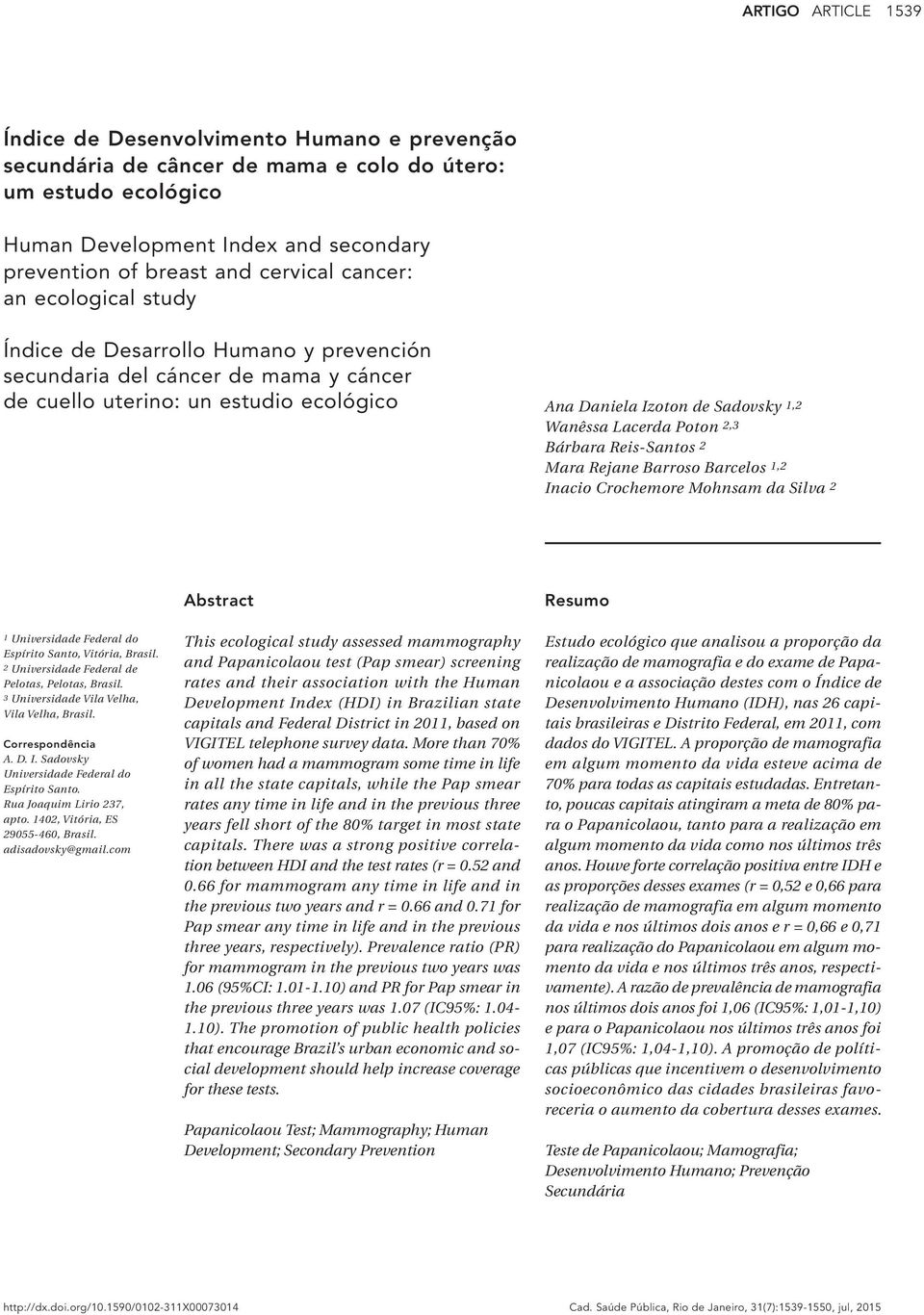 ARTIGO ARTICLE 1539

Índice de Desenvolvimento Humano e prevenção secundária de câncer de mama e colo do útero: um estudo ecológico

Human Development Index and secondary prevention of breast and cervical cancer: an ecological study

Índice de Desarrollo Humano y prevención secundaria del cáncer de mama y cáncer de cuello uterino: un estudio ecológico

Ana Daniela Izoton de Sadovsky $^{1,2}$
Wanêssa Lacerda Poton $^{2,3}$
Bárbara Reis-Santos $^{2}$
Mara Rejane Barroso Barcelos $^{1,2}$
Inacio Crochemore Mohnsam da Silva $^{2}$

$^{1}$ Universidade Federal do Espírito Santo, Vitória, Brasil.
$^{2}$ Universidade Federal de Pelotas, Pelotas, Brasil.
$^{3}$ Universidade Vila Velha, Vila Velha, Brasil.

Correspondência
A. D. I. Sadovsky
Universidade Federal do Espírito Santo.
Rua Joaquim Lirio 237, apto. 1402, Vitória, ES 29055-460, Brasil.
adisadovsky@gmail.com

Abstract

This ecological study assessed mammography and Papanicolaou test (Pap smear) screening rates and their association with the Human Development Index (HDI) in Brazilian state capitals and Federal District in 2011, based on VIGITEL telephone survey data. More than 70% of women had a mammogram some time in life in all the state capitals, while the Pap smear rates any time in life and in the previous three years fell short of the 80% target in most state capitals. There was a strong positive correlation between HDI and the test rates (r = 0.52 and 0.66 for mammogram any time in life and in the previous two years and r = 0.66 and 0.71 for Pap smear any time in life and in the previous three years, respectively). Prevalence ratio (PR) for mammogram in the previous two years was 1.06 (95%CI: 1.01-1.10) and PR for Pap smear in the previous three years was 1.07 (IC95%: 1.04-1.10). The promotion of public health policies that encourage Brazil's urban economic and social development should help increase coverage for these tests.

Papanicolaou Test; Mammography; Human Development; Secondary Prevention

Resumo

Estudo ecológico que analisou a proporção da realização de mamografia e do exame de Papanicolaou e a associação destes com o Índice de Desenvolvimento Humano (IDH), nas 26 capitais brasileiras e Distrito Federal, em 2011, com dados do VIGITEL. A proporção de mamografia em algum momento da vida esteve acima de 70% para todas as capitais estudadas. Entretanto, poucas capitais atingiram a meta de 80% para o Papanicolaou, tanto para a realização em algum momento da vida como nos últimos três anos. Houve forte correlação positiva entre IDH e as proporções desses exames (r = 0,52 e 0,66 para realização de mamografia em algum momento da vida e nos últimos dois anos e r = 0,66 e 0,71 para realização do Papanicolaou em algum momento da vida e nos últimos três anos, respectivamente). A razão de prevalência de mamografia nos últimos dois anos foi 1,06 (IC95%: 1,01-1,10) e para o Papanicolaou nos últimos três anos foi 1,07 (IC95%: 1,04-1,10). A promoção de políticas públicas que incentivem o desenvolvimento socioeconômico das cidades brasileiras favoreceria o aumento da cobertura desses exames.

Teste de Papanicolaou; Mamografia; Desenvolvimento Humano; Prevenção Secundária

http://dx.doi.org/10.1590/0102-311X00073014

Cad. Saúde Pública, Rio de Janeiro, 31(7):1539-1550, jul, 2015